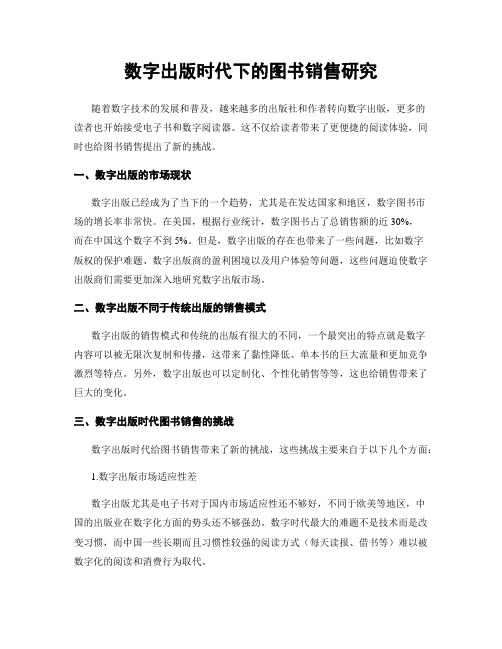 数字出版时代下的图书销售研究

随着数字技术的发展和普及，越来越多的出版社和作者转向数字出版，更多的读者也开始接受电子书和数字阅读器。这不仅给读者带来了更便捷的阅读体验，同时也给图书销售提出了新的挑战。

一、数字出版的市场现状

数字出版已经成为了当下的一个趋势，尤其是在发达国家和地区，数字图书市场的增长率非常快。在美国，根据行业统计，数字图书占了总销售额的近 30%，而在中国这个数字不到 5%。但是，数字出版的存在也带来了一些问题，比如数字版权的保护难题、数字出版商的盈利困境以及用户体验等问题，这些问题迫使数字出版商们需要更加深入地研究数字出版市场。

二、数字出版不同于传统出版的销售模式

数字出版的销售模式和传统的出版有很大的不同，一个最突出的特点就是数字内容可以被无限次复制和传播，这带来了黏性降低、单本书的巨大流量和更加竞争激烈等特点。另外，数字出版也可以定制化、个性化销售等等，这也给销售带来了巨大的变化。

三、数字出版时代图书销售的挑战

数字出版时代给图书销售带来了新的挑战，这些挑战主要来自于以下几个方面：

1.数字出版市场适应性差

数字出版尤其是电子书对于国内市场适应性还不够好，不同于欧美等地区，中国的出版业在数字化方面的势头还不够强劲。数字时代最大的难题不是技术而是改变习惯，而中国一些长期而且习惯性较强的阅读方式（每天读报、借书等）难以被数字化的阅读和消费行为取代。